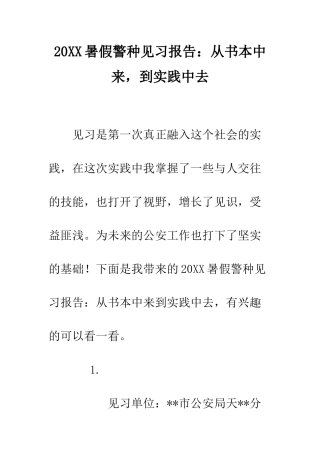 20XX 暑假警种见习报告：从书本中来，到实践中去

见习是第一次真正融入这个社会的实践，在这次实践中我掌握了一些与人交往的技能，也打开了视野，增长了见识，受益匪浅。为未来的公安工作也打下了坚实的基础！下面是我带来的 20XX 暑假警种见习报告：从书本中来到实践中去，有兴趣的可以看一看。

1.

见习单位：**市公安局天**分